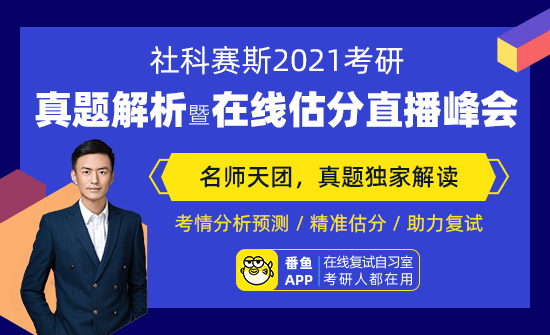 社科赛斯2021考研

真题解析暨在线估分直播峰会

名师天团，真题独家解读

考情分析预测 / 精准估分 / 助力复试

番鱼 APP

在线复试自习室
考研人都在用